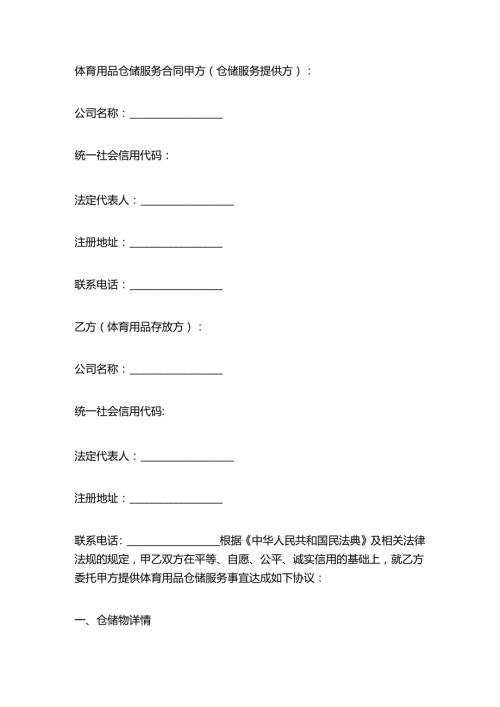 体育用品仓储服务合同甲方（仓储服务提供方）：

公司名称：________________

统一社会信用代码：

法定代表人：________________

注册地址：________________

联系电话：________________

乙方（体育用品存放方）：

公司名称：________________

统一社会信用代码:

法定代表人：________________

注册地址：________________

联系电话: ________________根据《中华人民共和国民法典》及相关法律法规的规定，甲乙双方在平等、自愿、公平、诚实信用的基础上，就乙方委托甲方提供体育用品仓储服务事宜达成如下协议：

一、仓储物详情